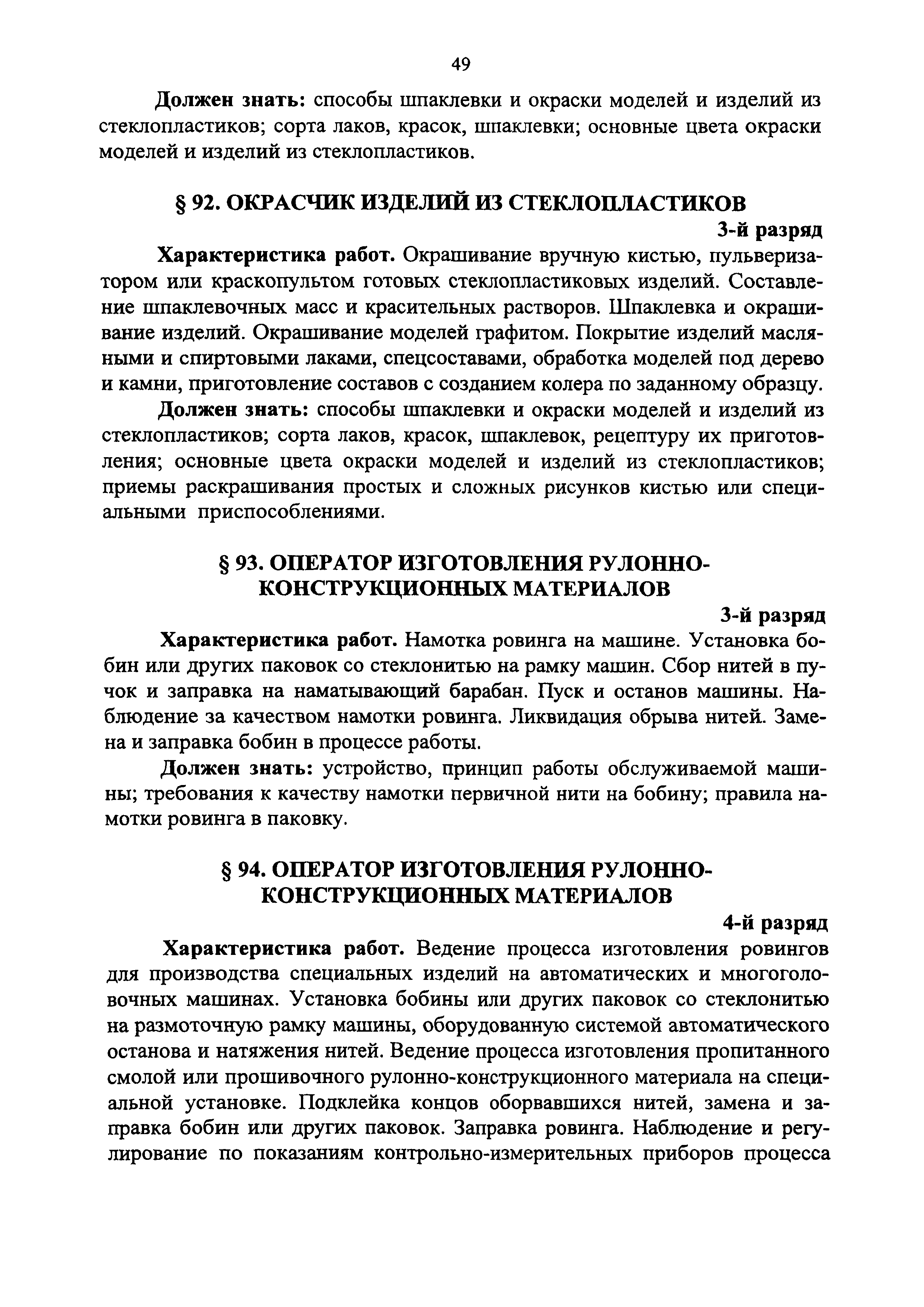 49

Должен знать: способы шпаклевки и окраски моделей и изделий из стеклопластиков; сорта лаков, красок, шпаклевки; основные цвета окраски моделей и изделий из стеклопластиков.

§ 92. ОКРАСЧИК ИЗДЕЛИЙ ИЗ СТЕКЛОПЛАСТИКОВ

3-й разряд

Характеристика работ. Окрашивание вручную кистью, пульверизатором или краскопультом готовых стеклопластиковых изделий. Составление шпаклевочных масс и красительных растворов. Шпаклевка и окрашивание изделий. Окрашивание моделей графитом. Покрытие изделий масляными и спиртовыми лаками, спецсоставами, обработка моделей под дерево и камни, приготовление составов с созданием колера по заданному образцу.

Должен знать: способы шпаклевки и окраски моделей и изделий из стеклопластиков; сорта лаков, красок, шпаклевок, рецептуру их приготовления; основные цвета окраски моделей и изделий из стеклопластиков; приемы раскрашивания простых и сложных рисунков кистью или специальными приспособлениями.

§ 93. ОПЕРАТОР ИЗГОТОВЛЕНИЯ РУЛОННО-КОНСТРУКЦИОННЫХ МАТЕРИАЛОВ

3-й разряд

Характеристика работ. Намотка ровинга на машине. Установка бобин или других паковок со стеклонитью на рамку машин. Сбор нитей в пучок и заправка на наматывающий барабан. Пуск и останов машины. Наблюдение за качеством намотки ровинга. Ликвидация обрыва нитей. Замена и заправка бобин в процессе работы.

Должен знать: устройство, принцип работы обслуживаемой машины; требования к качеству намотки первичной нити на бобину; правила намотки ровинга в паковку.

§ 94. ОПЕРАТОР ИЗГОТОВЛЕНИЯ РУЛОННО-КОНСТРУКЦИОННЫХ МАТЕРИАЛОВ

4-й разряд

Характеристика работ. Ведение процесса изготовления ровингов для производства специальных изделий на автоматических и многоголовочных машинах. Установка бобины или других паковок со стеклонитью на размоточную рамку машины, оборудованную системой автоматического останова и натяжения нитей. Ведение процесса изготовления пропитанного смолой или прошивочного рулонно-конструкционного материала на специальной установке. Подклейка концов оборвавшихся нитей, замена и заправка бобин или других паковок. Заправка ровинга. Наблюдение и регулирование по показаниям контрольно-измерительных приборов процесса